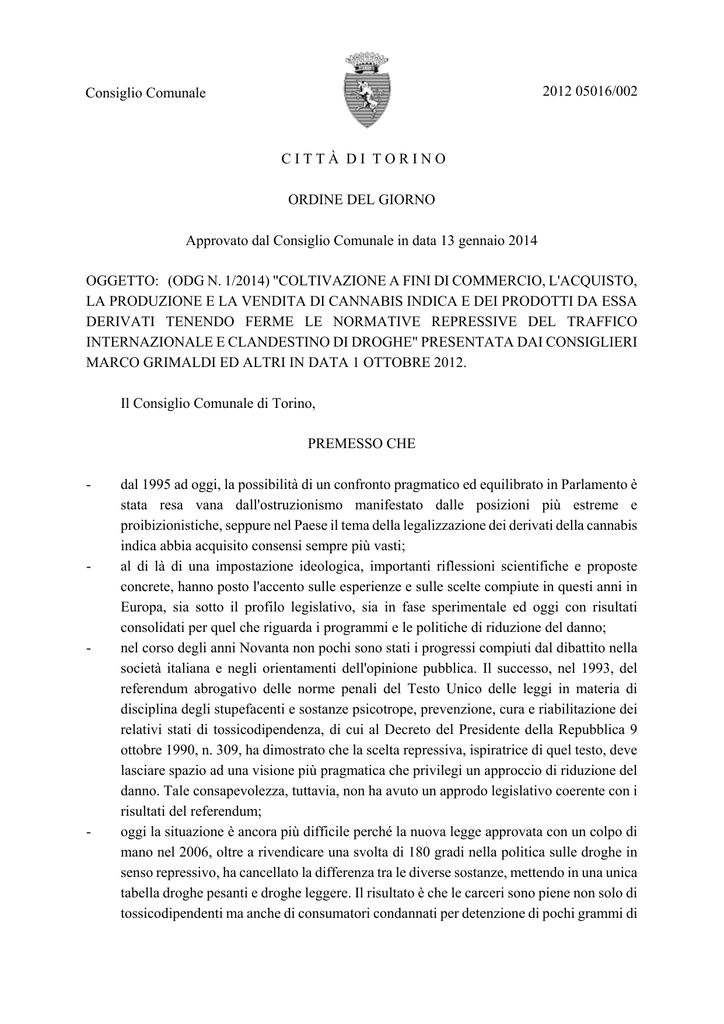 Consiglio Comunale

2012 05016/002

C I T T À D I T O R I N O

ORDINE DEL GIORNO

Approvato dal Consiglio Comunale in data 13 gennaio 2014

OGGETTO: (ODG N. 1/2014) "COLTIVAZIONE A FINI DI COMMERCIO, L'ACQUISTO, LA PRODUZIONE E LA VENDITA DI CANNABIS INDICA E DEI PRODOTTI DA ESSA DERIVATI TENENDO FERME LE NORMATIVE REPRESSIVE DEL TRAFFICO INTERNAZIONALE E CLANDESTINO DI DROGHE" PRESENTATA DAI CONSIGLIERI MARCO GRIMALDI ED ALTRI IN DATA 1 OTTOBRE 2012.

Il Consiglio Comunale di Torino,

PREMESSO CHE

- dal 1995 ad oggi, la possibilità di un confronto pragmatico ed equilibrato in Parlamento è stata resa vana dall'ostruzionismo manifestato dalle posizioni più estreme e proibizionistiche, seppure nel Paese il tema della legalizzazione dei derivati della cannabis indica abbia acquisito consensi sempre più vasti;
- al di là di una impostazione ideologica, importanti riflessioni scientifiche e proposte concrete, hanno posto l'accento sulle esperienze e sulle scelte compiute in questi anni in Europa, sia sotto il profilo legislativo, sia in fase sperimentale ed oggi con risultati consolidati per quel che riguarda i programmi e le politiche di riduzione del danno;
- nel corso degli anni Novanta non pochi sono stati i progressi compiuti dal dibattito nella società italiana e negli orientamenti dell'opinione pubblica. Il successo, nel 1993, del referendum abrogativo delle norme penali del Testo Unico delle leggi in materia di disciplina degli stupefacenti e sostanze psicotrope, prevenzione, cura e riabilitazione dei relativi stati di tossicodipendenza, di cui al Decreto del Presidente della Repubblica 9 ottobre 1990, n. 309, ha dimostrato che la scelta repressiva, ispiratrice di quel testo, deve lasciare spazio ad una visione più pragmatica che privilegi un approccio di riduzione del danno. Tale consapevolezza, tuttavia, non ha avuto un approdo legislativo coerente con i risultati del referendum;
- oggi la situazione è ancora più difficile perché la nuova legge approvata con un colpo di mano nel 2006, oltre a rivendicare una svolta di 180 gradi nella politica sulle droghe in senso repressivo, ha cancellato la differenza tra le diverse sostanze, mettendo in una unica tabella droghe pesanti e droghe leggere. Il risultato è che le carceri sono piene non solo di tossicodipendenti ma anche di consumatori condannati per detenzione di pochi grammi di